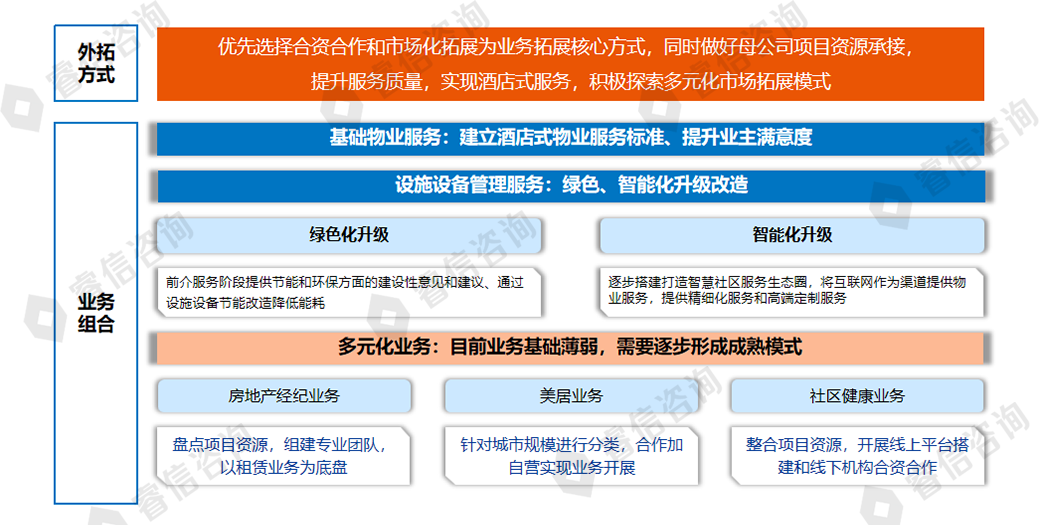 外拓方式

优先选择合资合作和市场化拓展为业务拓展核心方式，同时做好母公司项目资源承接，提升服务质量，实现酒店式服务，积极探索多元化市场拓展模式

业务组合

基础物业服务：建立酒店式物业服务标准、提升业主满意度

设施设备管理服务：绿色、智能化升级改造

绿色化升级

前介服务阶段提供节能和环保方面的建设性意见和建议、通过设施设备节能改造降低能耗

智能化升级

逐步搭建打造智慧社区服务生态圈，将互联网作为渠道提供物业服务，提供精细化服务和高端定制服务

多元化业务：目前业务基础薄弱，需要逐步形成成熟模式

房地产经纪业务

盘点项目资源，组建专业团队，以租赁业务为底盘

美居业务

针对城市规模进行分类，合作加自营实现业务开展

社区健康业务

整合项目资源，开展线上平台搭建和线下机构合资合作

睿信咨询